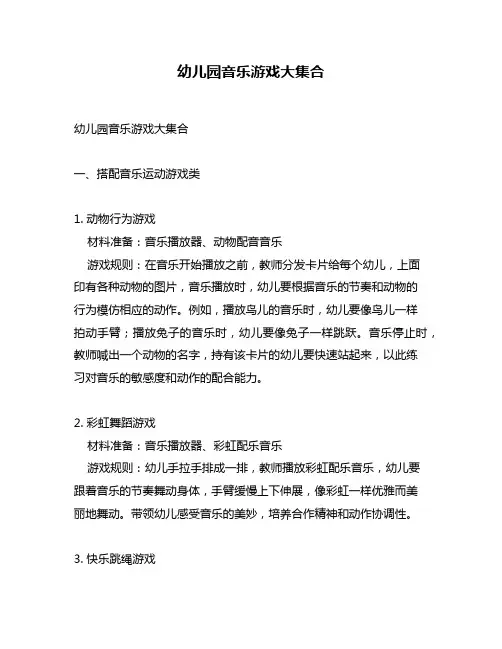 幼儿园音乐游戏大集合

幼儿园音乐游戏大集合

一、搭配音乐运动游戏类

1. 动物行为游戏

材料准备：音乐播放器、动物配音音乐

游戏规则：在音乐开始播放之前，教师分发卡片给每个幼儿，上面印有各种动物的图片，音乐播放时，幼儿要根据音乐的节奏和动物的行为模仿相应的动作。例如，播放鸟儿的音乐时，幼儿要像鸟儿一样拍动手臂；播放兔子的音乐时，幼儿要像兔子一样跳跃。音乐停止时，教师喊出一个动物的名字，持有该卡片的幼儿要快速站起来，以此练习对音乐的敏感度和动作的配合能力。

2. 彩虹舞蹈游戏

材料准备：音乐播放器、彩虹配乐音乐

游戏规则：幼儿手拉手排成一排，教师播放彩虹配乐音乐，幼儿要跟着音乐的节奏舞动身体，手臂缓慢上下伸展，像彩虹一样优雅而美丽地舞动。带领幼儿感受音乐的美妙，培养合作精神和动作协调性。

3. 快乐跳绳游戏